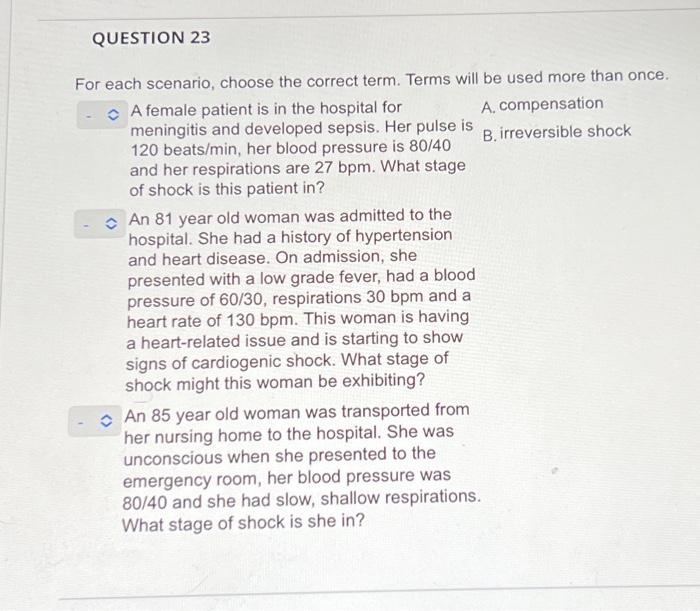 QUESTION 23

For each scenario, choose the correct term. Terms will be used more than once.

- A female patient is in the hospital for meningitis and developed sepsis. Her pulse is 120 beats/min, her blood pressure is 80/40 and her respirations are 27 bpm. What stage of shock is this patient in?

- An 81 year old woman was admitted to the hospital. She had a history of hypertension and heart disease. On admission, she presented with a low grade fever, had a blood pressure of 60/30, respirations 30 bpm and a heart rate of 130 bpm. This woman is having a heart-related issue and is starting to show signs of cardiogenic shock. What stage of shock might this woman be exhibiting?

- An 85 year old woman was transported from her nursing home to the hospital. She was unconscious when she presented to the emergency room, her blood pressure was 80/40 and she had slow, shallow respirations. What stage of shock is she in?

A. compensation
B. irreversible shock